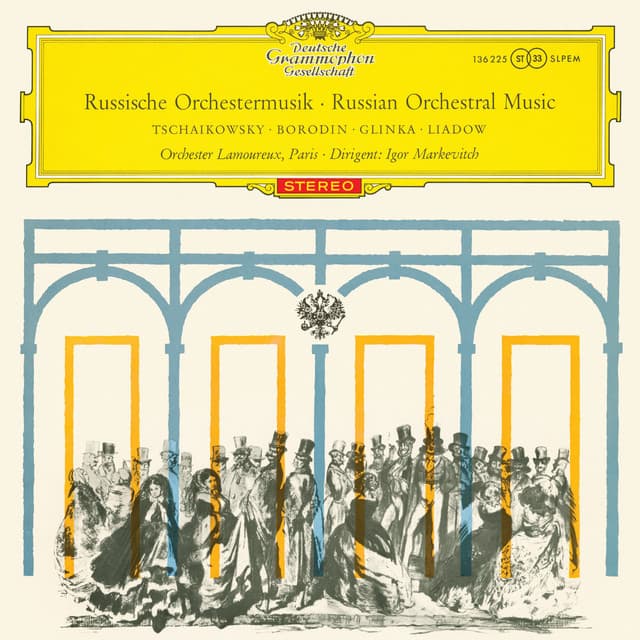 Deutsche Grammophon Gesellschaft

136 225 ST 33 SLPEM

Russische Orchestermusik · Russian Orchestral Music

TSCHAIKOWSKY · BORODIN · GLINKA · LIADOW

Orchester Lamoureux, Paris · Dirigent: Igor Markevitch

STEREO